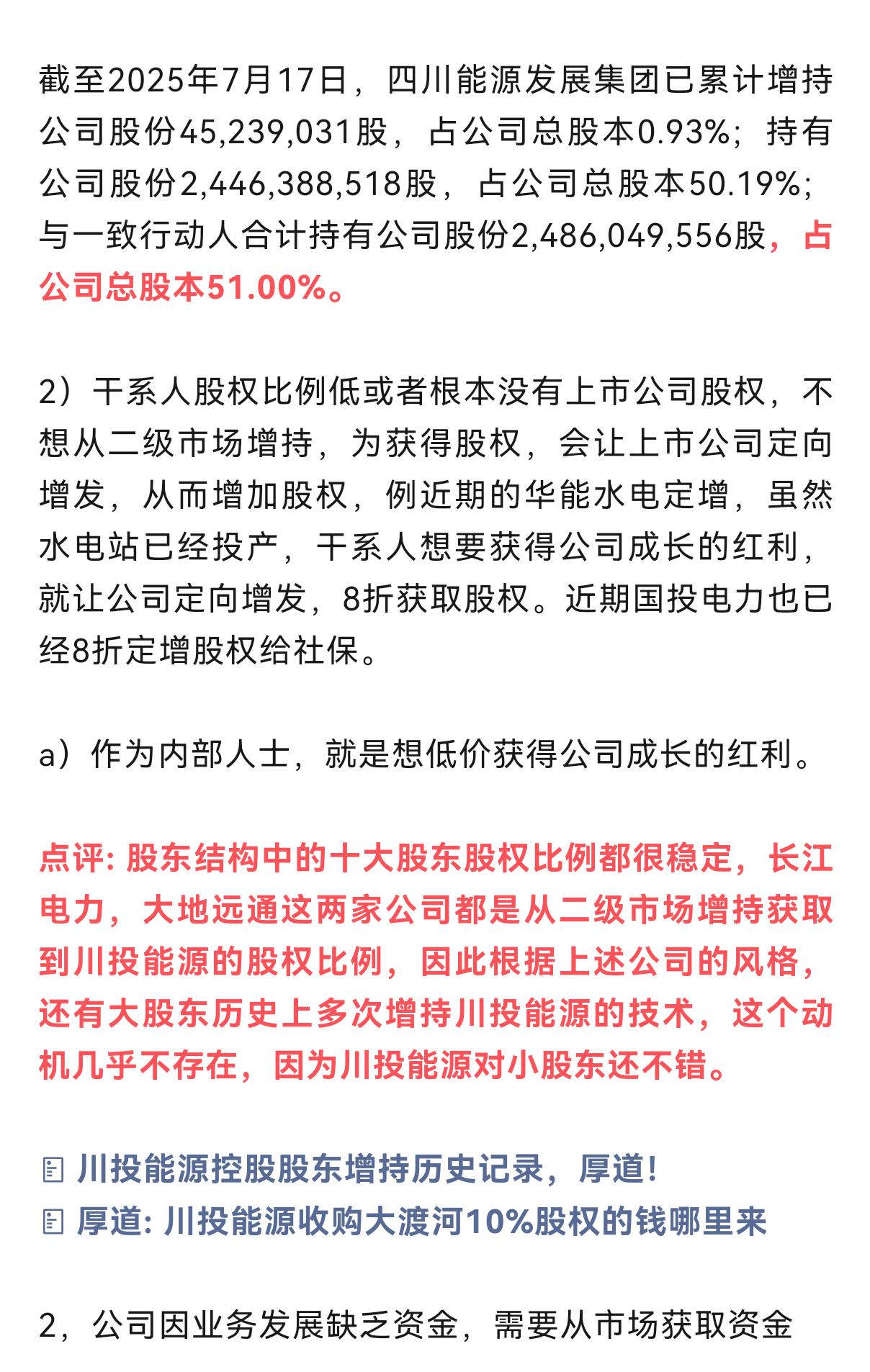 截至2025年7月17日，四川能源发展集团已累计增持公司股份45,239,031股，占公司总股本0.93%；持有公司股份2,446,388,518股，占公司总股本50.19%；与一致行动人合计持有公司股份2,486,049,556股，占公司总股本51.00%。

2）干系人股权比例低或者根本没有上市公司股权，不想从二级市场增持，为获得股权，会让上市公司定向增发，从而增加股权，例近期的华能水电定增，虽然水电站已经投产，干系人想要获得公司成长的红利，就让公司定向增发，8折获取股权。近期国投电力也已经8折定增股权给社保。

a）作为内部人士，就是想低价获得公司成长的红利。

点评: 股东结构中的十大股东股权比例都很稳定，长江电力，大地远通这两家公司都是从二级市场增持获取到川投能源的股权比例，因此根据上述公司的风格，还有大股东历史上多次增持川投能源的技术，这个动机几乎不存在，因为川投能源对小股东还不错。

川投能源控股股东增持历史记录，厚道!
厚道: 川投能源收购大渡河10%股权的钱哪里来

2，公司因业务发展缺乏资金，需要从市场获取资金